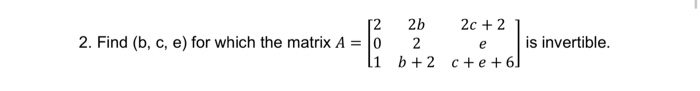 2. Find (b, c, e) for which the matrix $A = \begin{bmatrix} 2 & 2b & 2c+2 \\ 0 & 2 & e \\ 1 & b+2 & c+e+6 \end{bmatrix}$ is invertible.